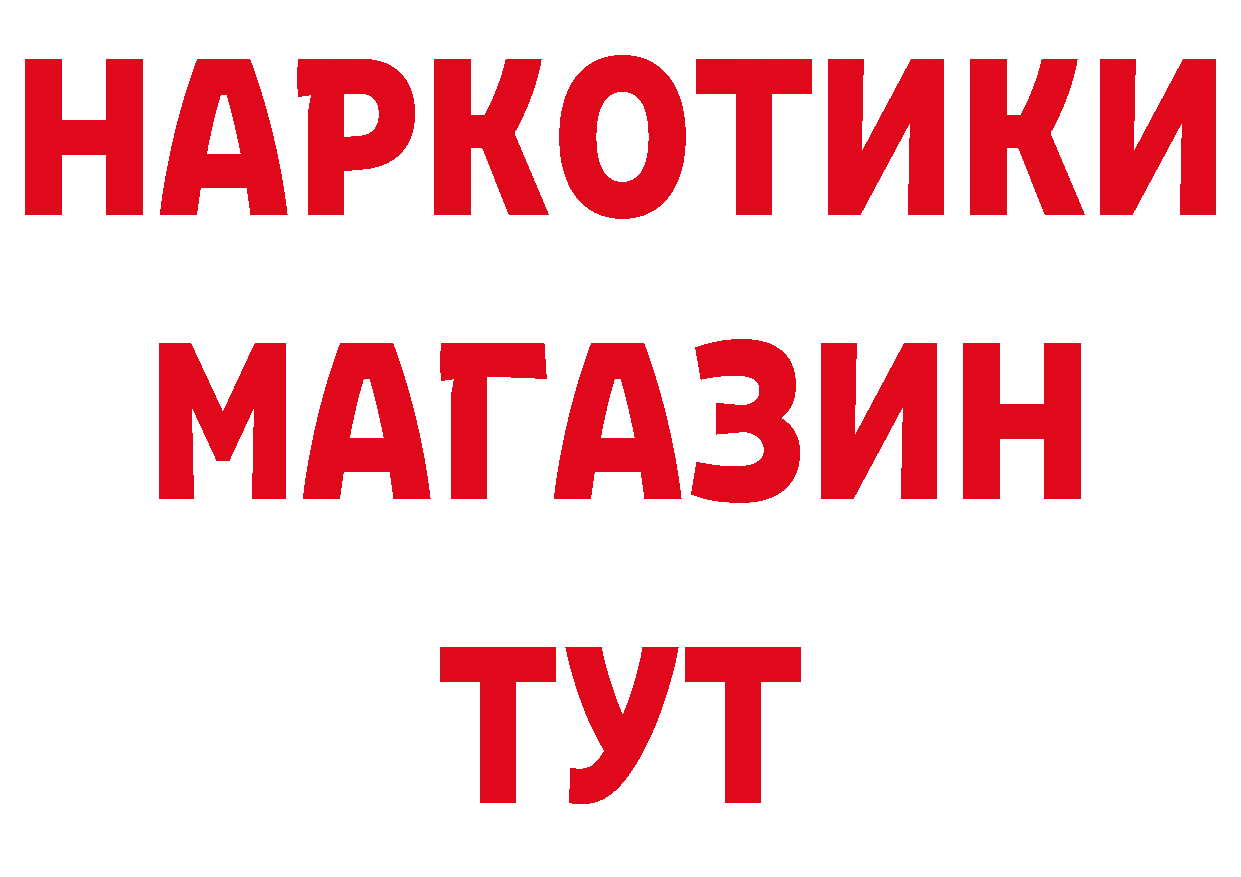 НАРКОТИКИ
МАГАЗИН
ТУТ